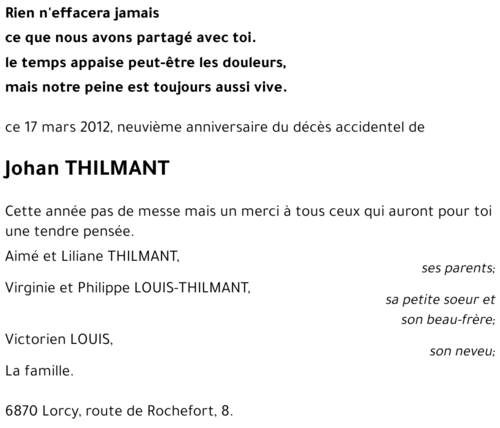 Rien n'effacera jamais
ce que nous avons partagé avec toi.
le temps appaise peut-être les douleurs,
mais notre peine est toujours aussi vive.

ce 17 mars 2012, neuvième anniversaire du décès accidentel de

Johan THILMANT

Cette année pas de messe mais un merci à tous ceux qui auront pour toi une tendre pensée.

Aimé et Liliane THILMANT,
ses parents;
Virginie et Philippe LOUIS-THILMANT,
sa petite soeur et
son beau-frère;
Victorien LOUIS,
son neveu;
La famille.

6870 Lorcy, route de Rochefort, 8.